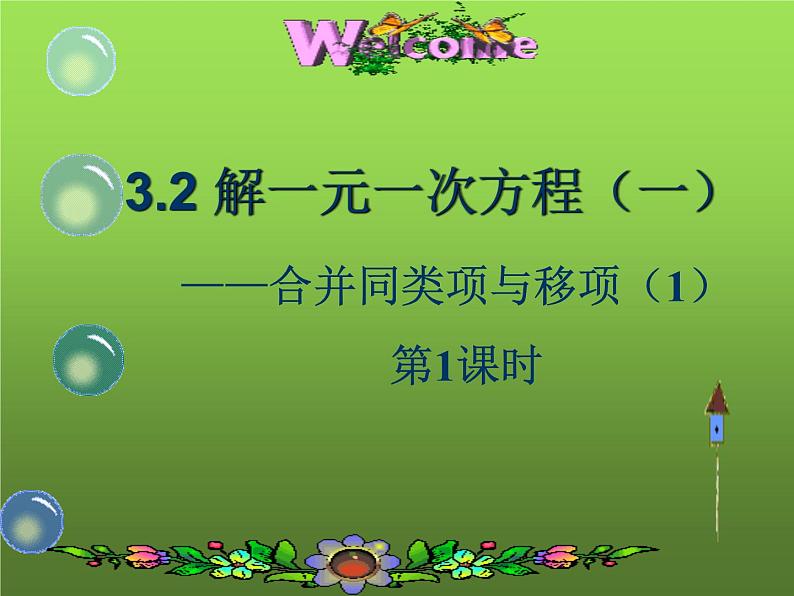 Welcome

3.2 解一元一次方程（一）

——合并同类项与移项（1）

第1课时